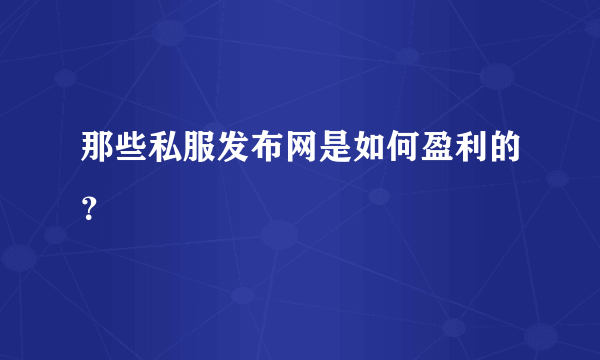 那些私服发布网是如何盈利的？